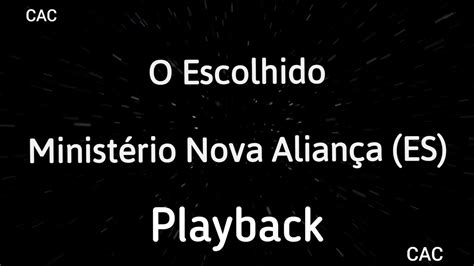 CAC

O Escolhido

Ministério Nova Aliança (ES)

Playback

CAC